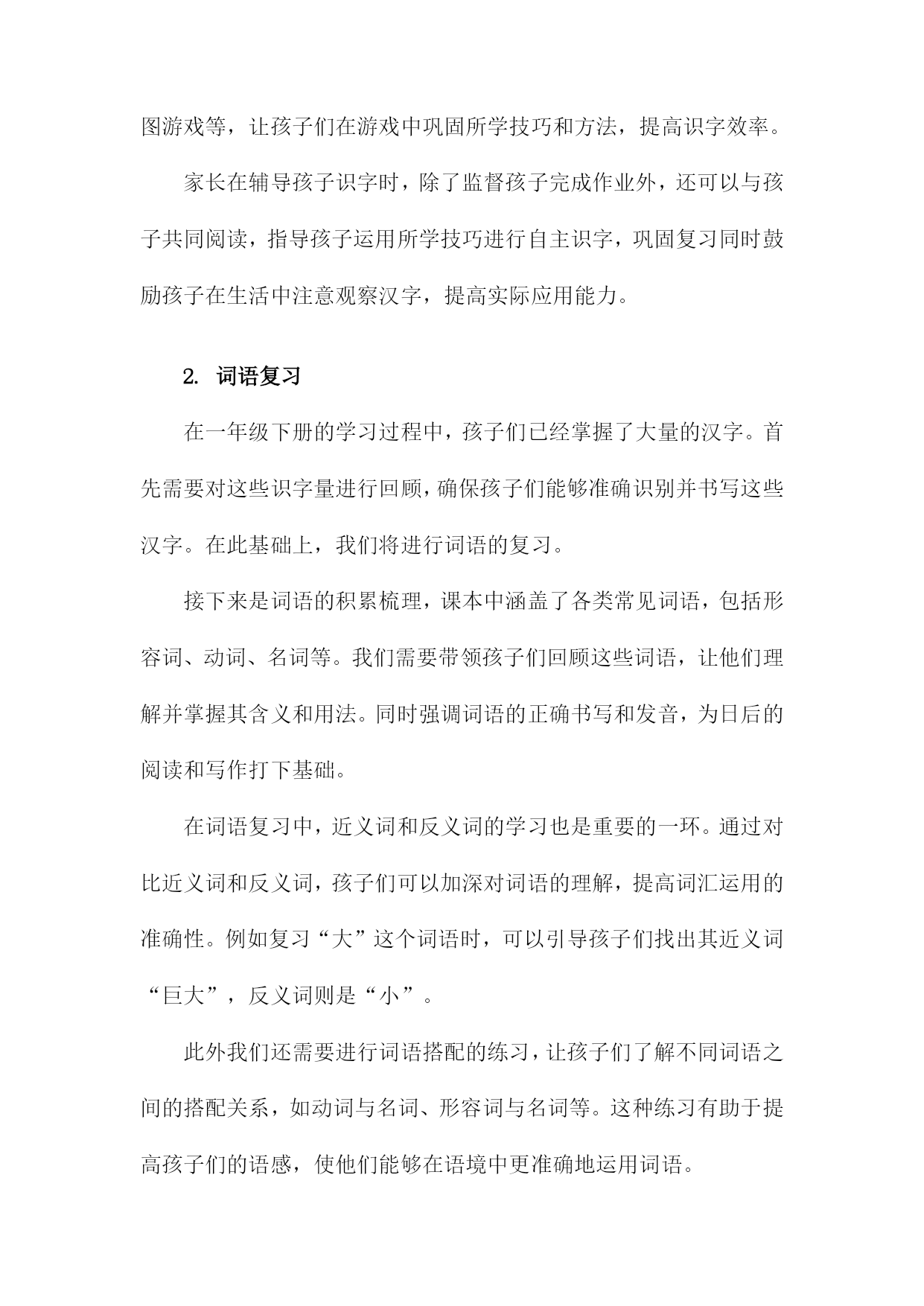 图游戏等，让孩子们在游戏中巩固所学技巧和方法，提高识字效率。

家长在辅导孩子识字时，除了监督孩子完成作业外，还可以与孩子共同阅读，指导孩子运用所学技巧进行自主识字，巩固复习同时鼓励孩子在生活中注意观察汉字，提高实际应用能力。

2. 词语复习

在一年级下册的学习过程中，孩子们已经掌握了大量的汉字。首先需要对这些识字量进行回顾，确保孩子们能够准确识别并书写这些汉字。在此基础上，我们将进行词语的复习。

接下来是词语的积累梳理，课本中涵盖了各类常见词语，包括形容词、动词、名词等。我们需要带领孩子们回顾这些词语，让他们理解并掌握其含义和用法。同时强调词语的正确书写和发音，为日后的阅读和写作打下基础。

在词语复习中，近义词和反义词的学习也是重要的一环。通过对比近义词和反义词，孩子们可以加深对词语的理解，提高词汇运用的准确性。例如复习“大”这个词语时，可以引导孩子们找出其近义词“巨大”，反义词则是“小”。

此外我们还需要进行词语搭配的练习，让孩子们了解不同词语之间的搭配关系，如动词与名词、形容词与名词等。这种练习有助于提高孩子们的语感，使他们能够在语境中更准确地运用词语。